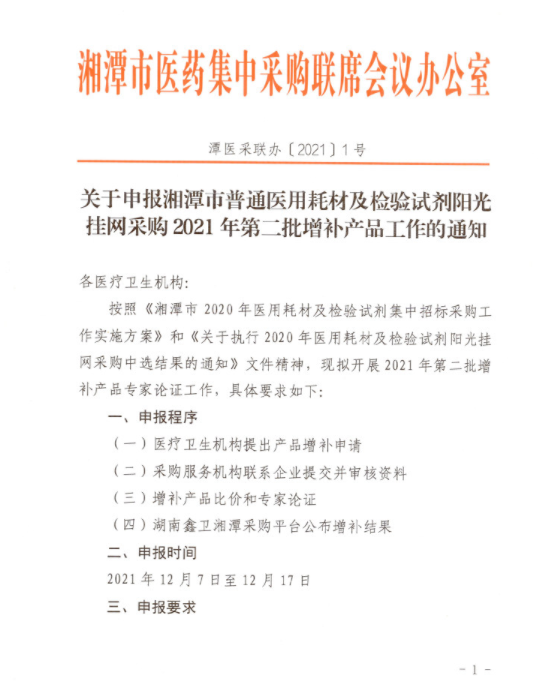 湘潭市医药集中采购联席会议办公室

潭医采联办〔2021〕1号

关于申报湘潭市普通医用耗材及检验试剂阳光挂网采购2021年第二批增补产品工作的通知

各医疗卫生机构:

按照《湘潭市2020年医用耗材及检验试剂集中招标采购工作实施方案》和《关于执行2020年医用耗材及检验试剂阳光挂网采购中选结果的通知》文件精神，现拟开展2021年第二批增补产品专家论证工作，具体要求如下:

一、申报程序

(一)医疗卫生机构提出产品增补申请

(二)采购服务机构联系企业提交并审核资料

(三)增补产品比价和专家论证

(四)湖南鑫卫湘潭采购平台公布增补结果

二、申报时间

2021年12月7日至12月17日

三、申报要求

-1-